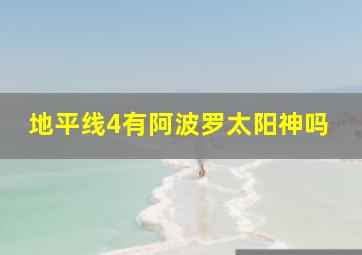 地平线4有阿波罗太阳神吗